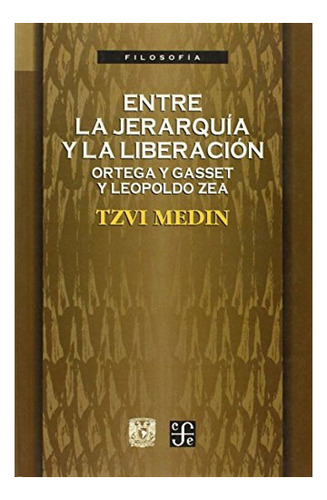 FILOSOFÍA

ENTRE LA JERARQUÍA Y LA LIBERACIÓN

ORTEGA Y GASSET Y LEOPOLDO ZEA

TZVI MEDIN

fce